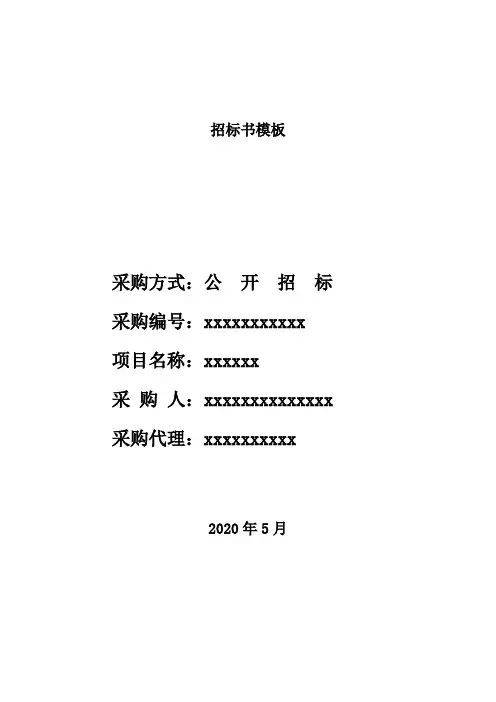 招标书模板

采购方式：公 开 招 标

采购编号：xxxxxxxxxxx

项目名称：xxxxxx

采 购 人：xxxxxxxxxxxxxx

采购代理：xxxxxxxxxx

2020 年 5 月